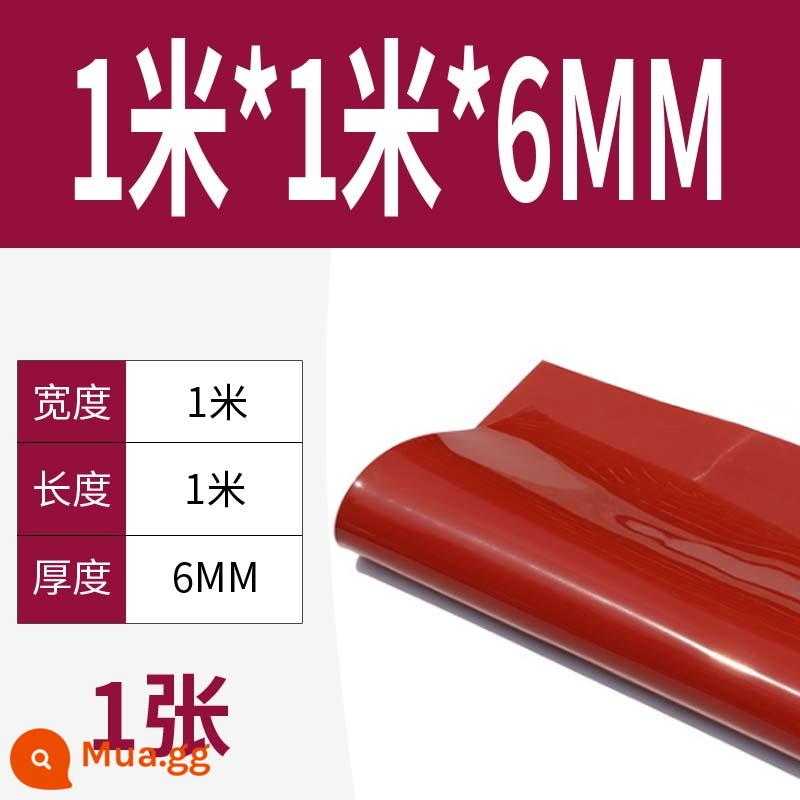 1米*1米*6MM

| 宽度 | 1米 |
|---|---|
| 长度 | 1米 |
| 厚度 | 6MM |

1张

Mua.gg